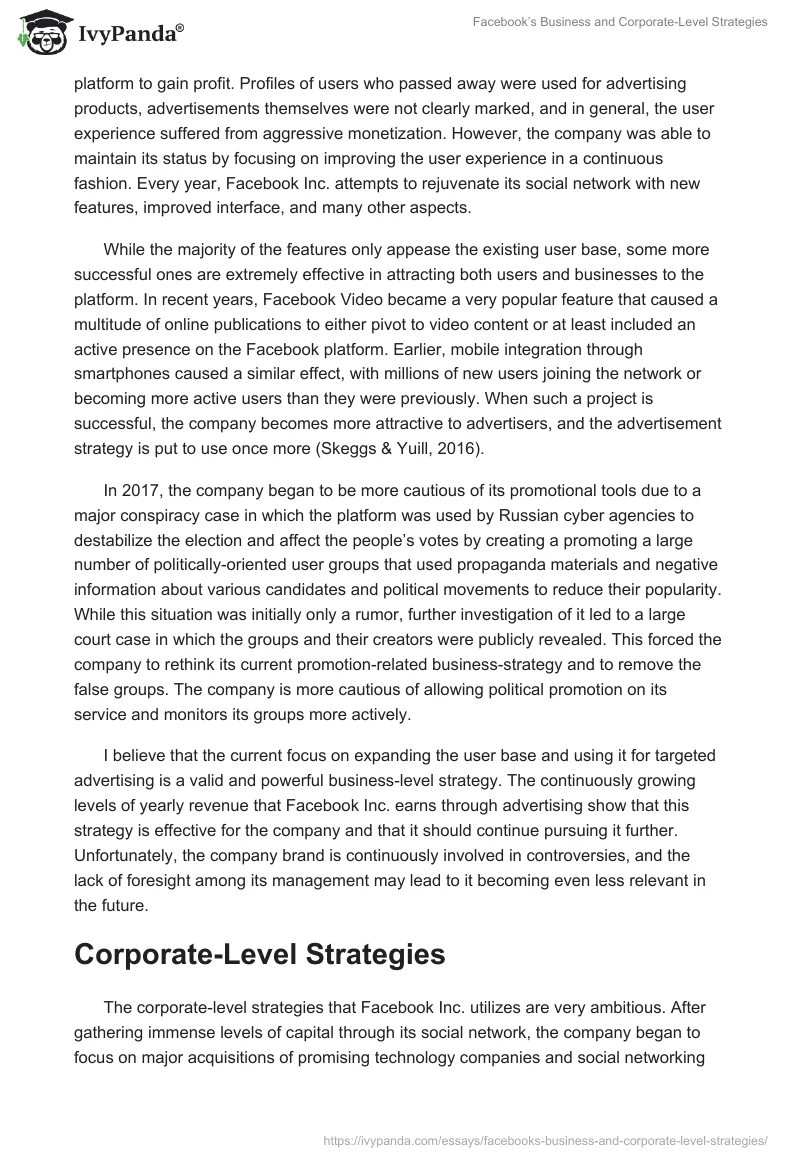 IvyPanda®

Facebook's Business and Corporate-Level Strategies

platform to gain profit. Profiles of users who passed away were used for advertising products, advertisements themselves were not clearly marked, and in general, the user experience suffered from aggressive monetization. However, the company was able to maintain its status by focusing on improving the user experience in a continuous fashion. Every year, Facebook Inc. attempts to rejuvenate its social network with new features, improved interface, and many other aspects.

While the majority of the features only appease the existing user base, some more successful ones are extremely effective in attracting both users and businesses to the platform. In recent years, Facebook Video became a very popular feature that caused a multitude of online publications to either pivot to video content or at least included an active presence on the Facebook platform. Earlier, mobile integration through smartphones caused a similar effect, with millions of new users joining the network or becoming more active users than they were previously. When such a project is successful, the company becomes more attractive to advertisers, and the advertisement strategy is put to use once more (Skeggs & Yuill, 2016).

In 2017, the company began to be more cautious of its promotional tools due to a major conspiracy case in which the platform was used by Russian cyber agencies to destabilize the election and affect the people's votes by creating a promoting a large number of politically-oriented user groups that used propaganda materials and negative information about various candidates and political movements to reduce their popularity. While this situation was initially only a rumor, further investigation of it led to a large court case in which the groups and their creators were publicly revealed. This forced the company to rethink its current promotion-related business-strategy and to remove the false groups. The company is more cautious of allowing political promotion on its service and monitors its groups more actively.

I believe that the current focus on expanding the user base and using it for targeted advertising is a valid and powerful business-level strategy. The continuously growing levels of yearly revenue that Facebook Inc. earns through advertising show that this strategy is effective for the company and that it should continue pursuing it further. Unfortunately, the company brand is continuously involved in controversies, and the lack of foresight among its management may lead to it becoming even less relevant in the future.

Corporate-Level Strategies

The corporate-level strategies that Facebook Inc. utilizes are very ambitious. After gathering immense levels of capital through its social network, the company began to focus on major acquisitions of promising technology companies and social networking

https://ivypanda.com/essays/facebooks-business-and-corporate-level-strategies/